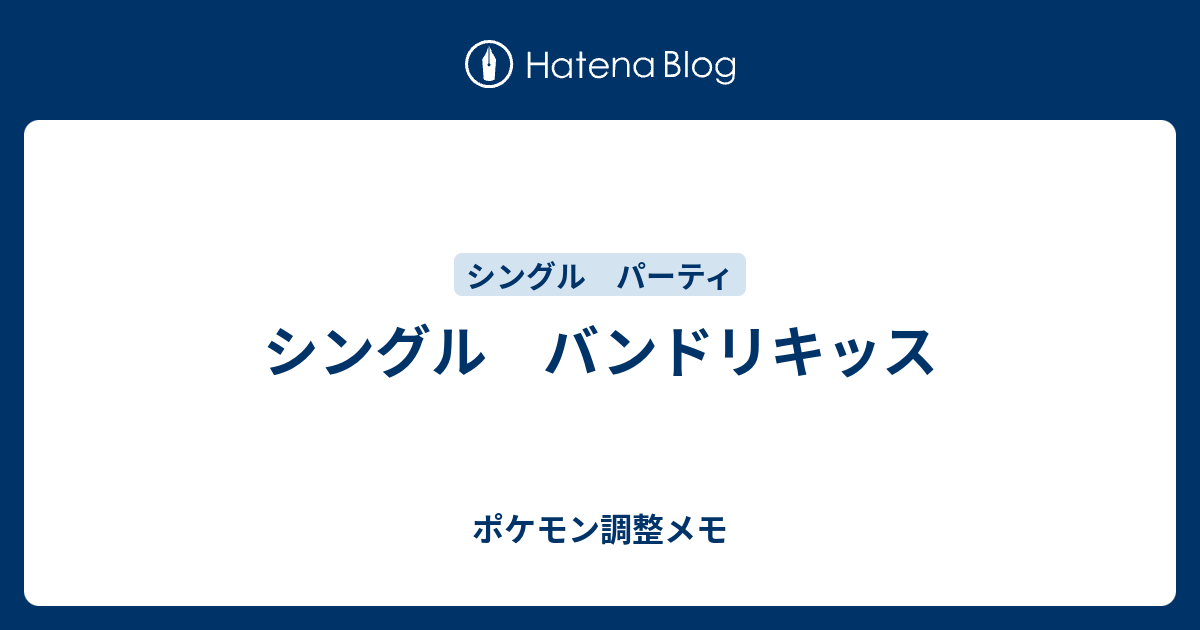 Hatena Blog

シングル　パーティ

シングル　バンドリキッス

ポケモン調整メモ